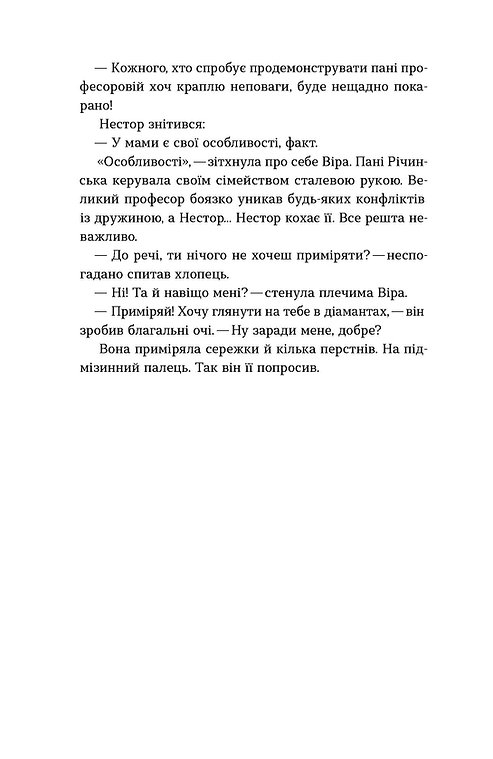 — Кожного, хто спробує продемонструвати пані професоровій хоч краплю неповаги, буде нещадно покарано!

Нестор знітився:

— У мами є свої особливості, факт.

«Особливості», — зітхнула про себе Віра. Пані Річинська керувала своїм сімейством сталевою рукою. Великий професор боязко уникав будь-яких конфліктів із дружиною, а Нестор... Нестор кохає її. Все решта неважливо.

— До речі, ти нічого не хочеш приміряти? — несподівано спитав хлопець.

— Ні! Та й навіщо мені? — стенула плечима Віра.

— Приміряй! Хочу глянути на тебе в діамантах, — він зробив благальні очі. — Ну заради мене, добре?

Вона приміряла сережки й кілька перстнів. На підмізинний палець. Так він її попросив.